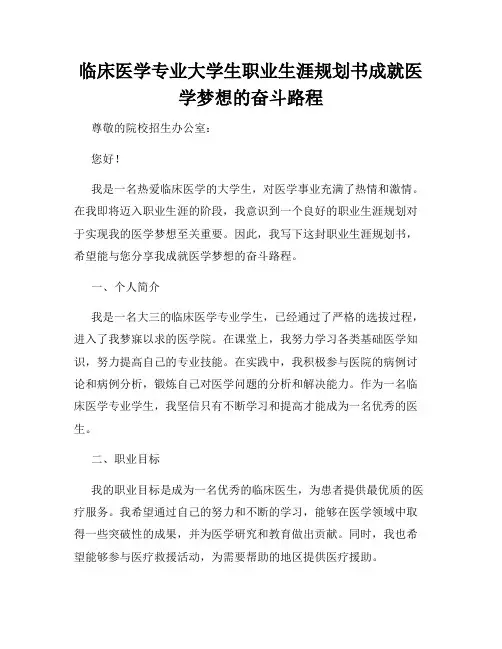 临床医学专业大学生职业生涯规划书成就医学梦想的奋斗路程

尊敬的院校招生办公室：

您好！

我是一名热爱临床医学的大学生，对医学事业充满了热情和激情。在我即将迈入职业生涯的阶段，我意识到一个良好的职业生涯规划对于实现我的医学梦想至关重要。因此，我写下这封职业生涯规划书，希望能与您分享我成就医学梦想的奋斗路程。

一、个人简介

我是一名大三的临床医学专业学生，已经通过了严格的选拔过程，进入了我梦寐以求的医学院。在课堂上，我努力学习各类基础医学知识，努力提高自己的专业技能。在实践中，我积极参与医院的病例讨论和病例分析，锻炼自己对医学问题的分析和解决能力。作为一名临床医学专业学生，我坚信只有不断学习和提高才能成为一名优秀的医生。

二、职业目标

我的职业目标是成为一名优秀的临床医生，为患者提供最优质的医疗服务。我希望通过自己的努力和不断的学习，能够在医学领域中取得一些突破性的成果，并为医学研究和教育做出贡献。同时，我也希望能够参与医疗救援活动，为需要帮助的地区提供医疗援助。